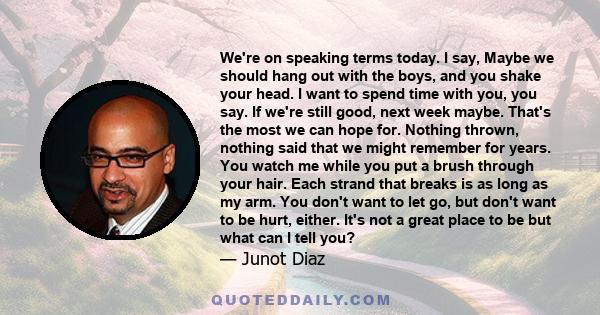 We're on speaking terms today. I say, Maybe we should hang out with the boys, and you shake your head. I want to spend time with you, you say. If we're still good, next week maybe. That's the most we can hope for. Nothing thrown, nothing said that we might remember for years. You watch me while you put a brush through your hair. Each strand that breaks is as long as my arm. You don't want to let go, but don't want to be hurt, either. It's not a great place to be but what can I tell you?

— Junot Diaz

QUOTEDDAILY.COM